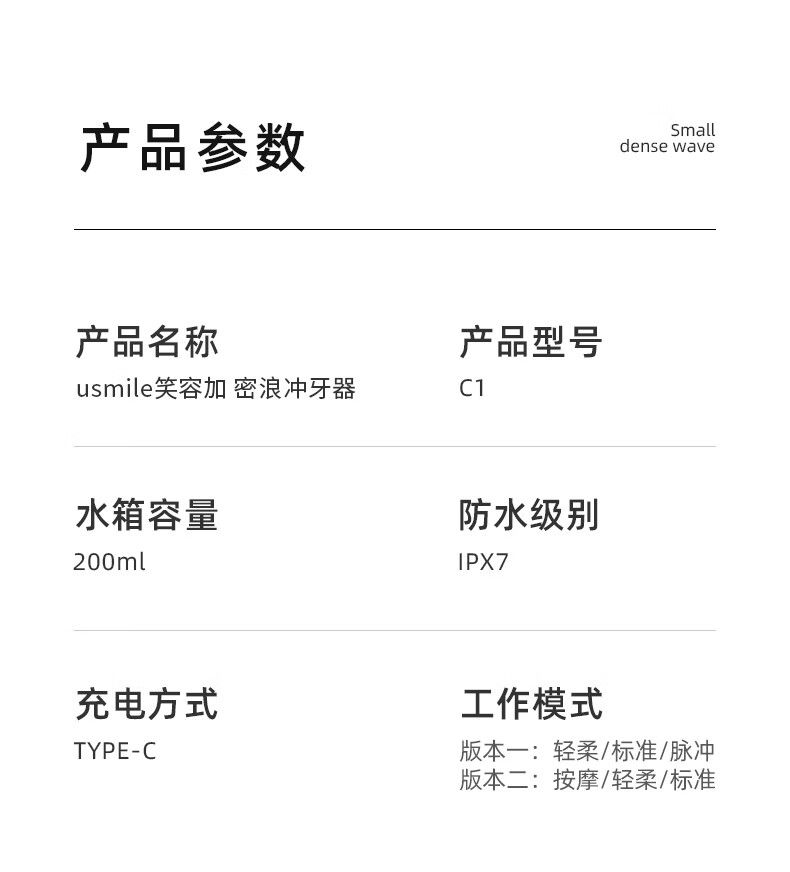 产品参数

Small
dense wave

产品名称
usmile笑容加 密浪冲牙器

产品型号
C1

水箱容量
200ml

防水级别
IPX7

充电方式
TYPE-C

工作模式
版本一：轻柔/标准/脉冲
版本二：按摩/轻柔/标准